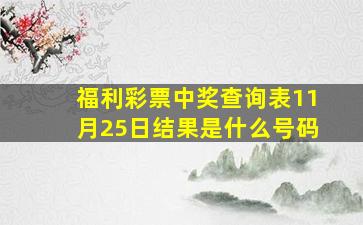 福利彩票中奖查询表11月25日结果是什么号码